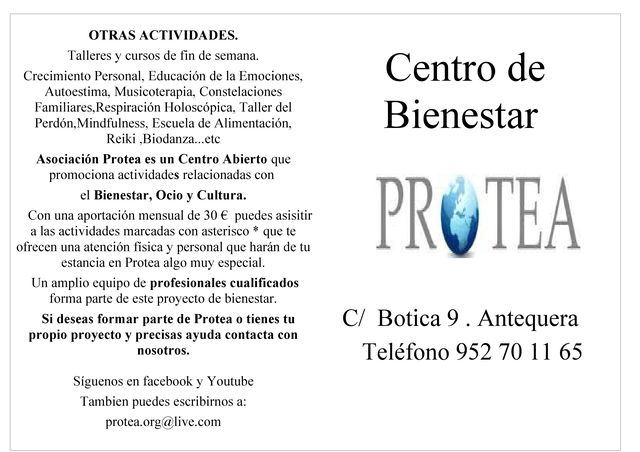 OTRAS ACTIVIDADES.

Talleres y cursos de fin de semana.

Crecimiento Personal, Educación de la Emociones, Autoestima, Musicoterapia, Constelaciones Familiares,Respiración Holoscópica, Taller del Perdón,Mindfulness, Escuela de Alimentación, Reiki ,Biodanza...etc

Asociación Protea es un Centro Abierto que promociona actividades relacionadas con el Bienestar, Ocio y Cultura.

Con una aportación mensual de 30 € puedes asisitir a las actividades marcadas con asterisco * que te ofrecen una atención física y personal que harán de tu estancia en Protea algo muy especial.

Un amplio equipo de profesionales cualificados forma parte de este proyecto de bienestar.

Si deseas formar parte de Protea o tienes tu propio proyecto y precisas ayuda contacta con nosotros.

Síguenos en facebook y Youtube

Tambien puedes escribirnos a:

protea.org@live.com

Centro de Bienestar

PROTEA

C/ Botica 9 . Antequera

Teléfono 952 70 11 65